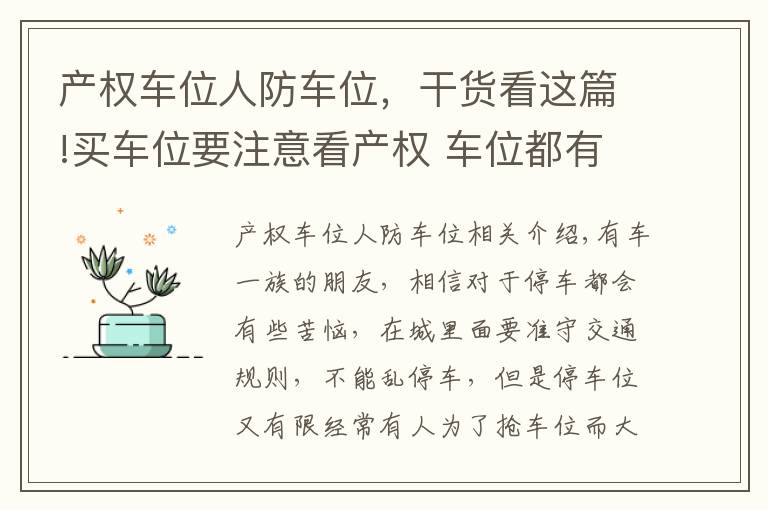 产权车位人防车位，干货看这篇!买车位要注意看产权 车位都有

产权车位人防车位相关介绍,有车一族的朋友，相信对于停车都会有些苦恼，在城里面要准守交通规则，不能乱停车，但是停车位又有限经常有人为了抢车位而大